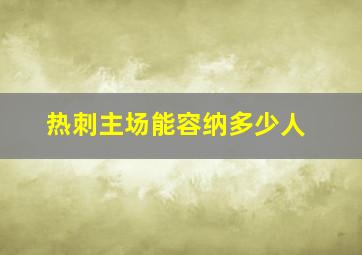 热刺主场能容纳多少人